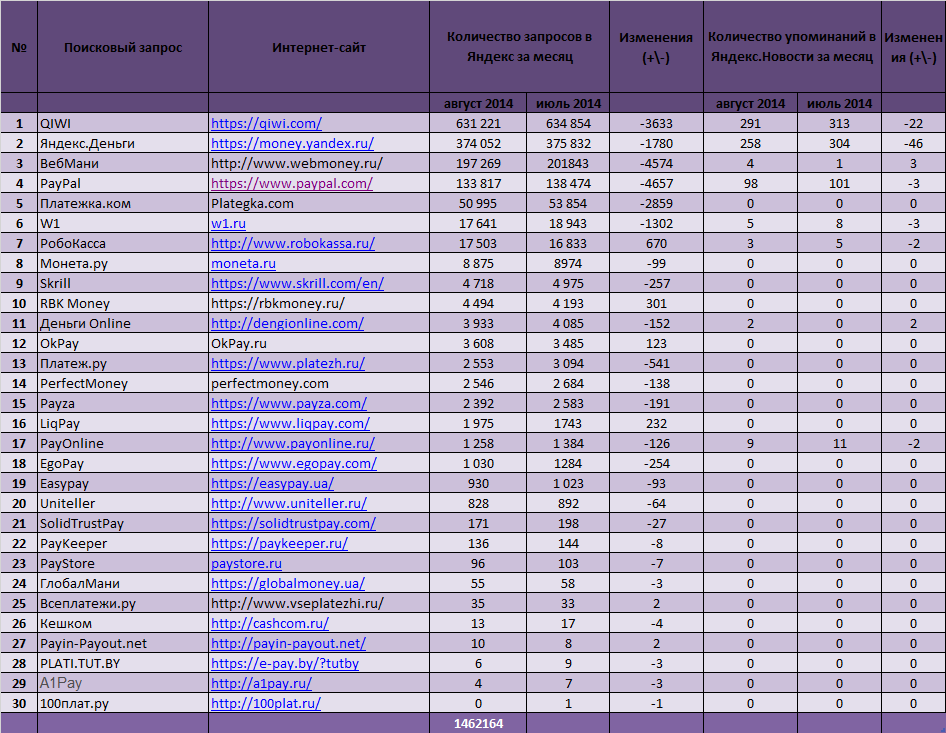 | № | Поисковый запрос | Интернет-сайт | Количество запросов в Яндекс за месяц | | Изменения (+\-) | Количество упоминаний в Яндекс.Новости за месяц | | Изменения (+\-) |
|---|---|---|---|---|---|---|---|---|
| | | | август 2014 | июль 2014 | | август 2014 | июль 2014 | |
| 1 | QIWI | https://qiwi.com/ | 631 221 | 634 854 | -3633 | 291 | 313 | -22 |
| 2 | Яндекс.Деньги | https://money.yandex.ru/ | 374 052 | 375 832 | -1780 | 258 | 304 | -46 |
| 3 | ВебМани | http://www.webmoney.ru/ | 197 269 | 201843 | -4574 | 4 | 1 | 3 |
| 4 | PayPal | https://www.paypal.com/ | 133 817 | 138 474 | -4657 | 98 | 101 | -3 |
| 5 | Платежка.ком | Plategka.com | 50 995 | 53 854 | -2859 | 0 | 0 | 0 |
| 6 | W1 | w1.ru | 17 641 | 18 943 | -1302 | 5 | 8 | -3 |
| 7 | РобоКасса | http://www.robokassa.ru/ | 17 503 | 16 833 | 670 | 3 | 5 | -2 |
| 8 | Монета.ру | moneta.ru | 8 875 | 8974 | -99 | 0 | 0 | 0 |
| 9 | Skrill | https://www.skrill.com/en/ | 4 718 | 4 975 | -257 | 0 | 0 | 0 |
| 10 | RBK Money | https://rbkmoney.ru/ | 4 494 | 4 193 | 301 | 0 | 0 | 0 |
| 11 | Деньги Online | http://dengionline.com/ | 3 933 | 4 085 | -152 | 2 | 0 | 2 |
| 12 | OkPay | OkPay.ru | 3 608 | 3 485 | 123 | 0 | 0 | 0 |
| 13 | Платеж.ру | https://www.platezh.ru/ | 2 553 | 3 094 | -541 | 0 | 0 | 0 |
| 14 | PerfectMoney | perfectmoney.com | 2 546 | 2 684 | -138 | 0 | 0 | 0 |
| 15 | Payza | https://www.payza.com/ | 2 392 | 2 583 | -191 | 0 | 0 | 0 |
| 16 | LiqPay | https://www.liqpay.com/ | 1 975 | 1743 | 232 | 0 | 0 | 0 |
| 17 | PayOnline | http://www.payonline.ru/ | 1 258 | 1 384 | -126 | 9 | 11 | -2 |
| 18 | EgoPay | https://www.egopay.com/ | 1 030 | 1284 | -254 | 0 | 0 | 0 |
| 19 | Easypay | https://easypay.ua/ | 930 | 1 023 | -93 | 0 | 0 | 0 |
| 20 | Uniteller | http://www.uniteller.ru/ | 828 | 892 | -64 | 0 | 0 | 0 |
| 21 | SolidTrustPay | https://solidtrustpay.com/ | 171 | 198 | -27 | 0 | 0 | 0 |
| 22 | PayKeeper | https://paykeeper.ru/ | 136 | 144 | -8 | 0 | 0 | 0 |
| 23 | PayStore | paystore.ru | 96 | 103 | -7 | 0 | 0 | 0 |
| 24 | ГлобалМани | https://globalmoney.ua/ | 55 | 58 | -3 | 0 | 0 | 0 |
| 25 | Всеплатежи.ру | http://www.vseplatezhi.ru/ | 35 | 33 | 2 | 0 | 0 | 0 |
| 26 | Кешком | http://cashcom.ru/ | 13 | 17 | -4 | 0 | 0 | 0 |
| 27 | Payin-Payout.net | http://payin-payout.net/ | 10 | 8 | 2 | 0 | 0 | 0 |
| 28 | PLATI.TUT.BY | https://e-pay.by/?tutby | 6 | 9 | -3 | 0 | 0 | 0 |
| 29 | A1Pay | http://a1pay.ru/ | 4 | 7 | -3 | 0 | 0 | 0 |
| 30 | 100плат.ру | http://100plat.ru/ | 0 | 1 | -1 | 0 | 0 | 0 |
| | | | 1462164 | | | | | |